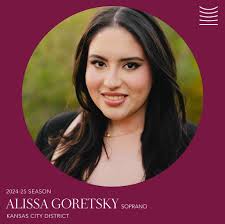 2024-25 SEASON
ALISSA GORETSKY SOPRANO
KANSAS CITY DISTRICT